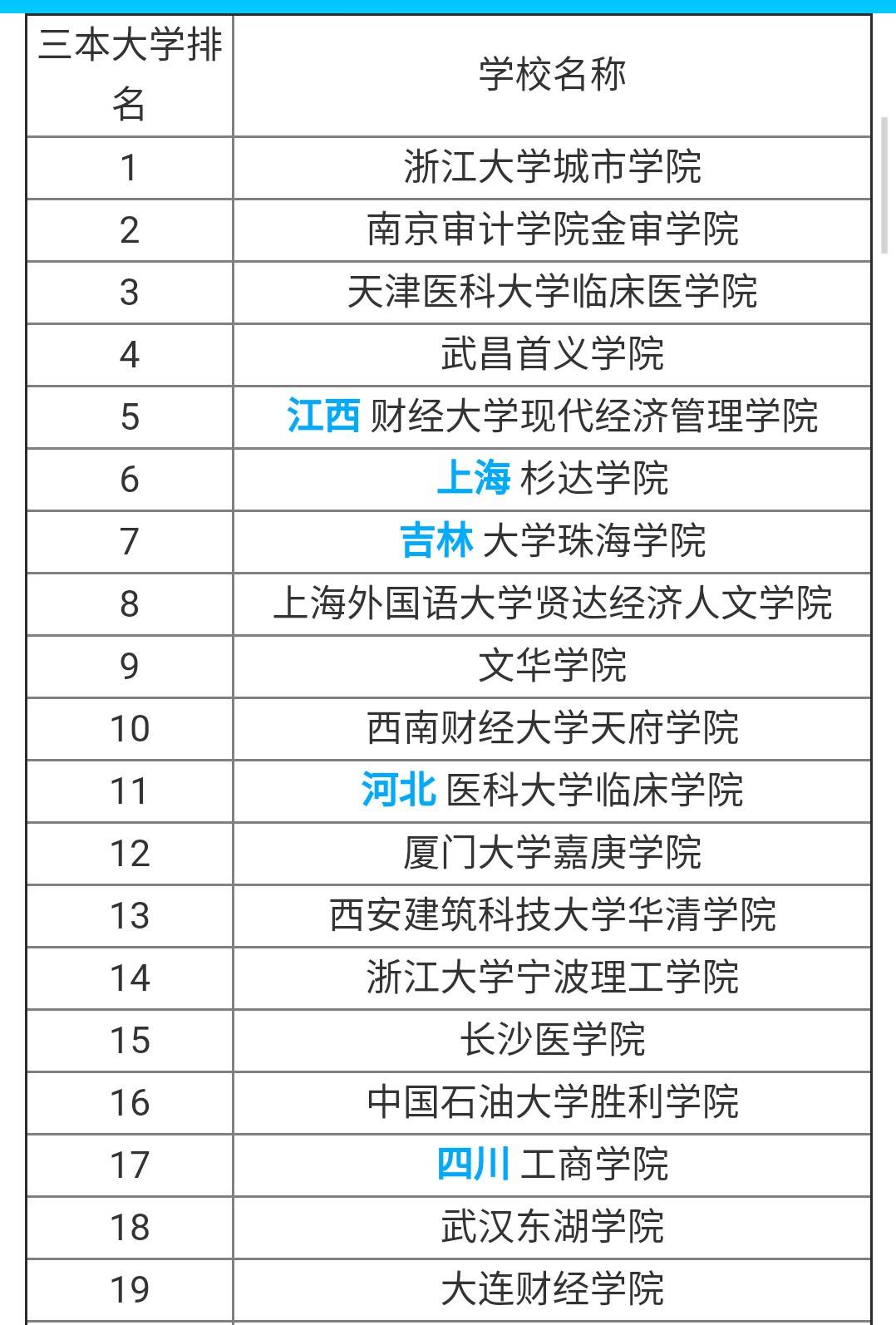 | 三本大学排名 | 学校名称 |
|---|---|
| 1 | 浙江大学城市学院 |
| 2 | 南京审计学院金审学院 |
| 3 | 天津医科大学临床医学院 |
| 4 | 武昌首义学院 |
| 5 | 江西 财经大学现代经济管理学院 |
| 6 | 上海 杉达学院 |
| 7 | 吉林 大学珠海学院 |
| 8 | 上海外国语大学贤达经济人文学院 |
| 9 | 文华学院 |
| 10 | 西南财经大学天府学院 |
| 11 | 河北 医科大学临床学院 |
| 12 | 厦门大学嘉庚学院 |
| 13 | 西安建筑科技大学华清学院 |
| 14 | 浙江大学宁波理工学院 |
| 15 | 长沙医学院 |
| 16 | 中国石油大学胜利学院 |
| 17 | 四川 工商学院 |
| 18 | 武汉东湖学院 |
| 19 | 大连财经学院 |